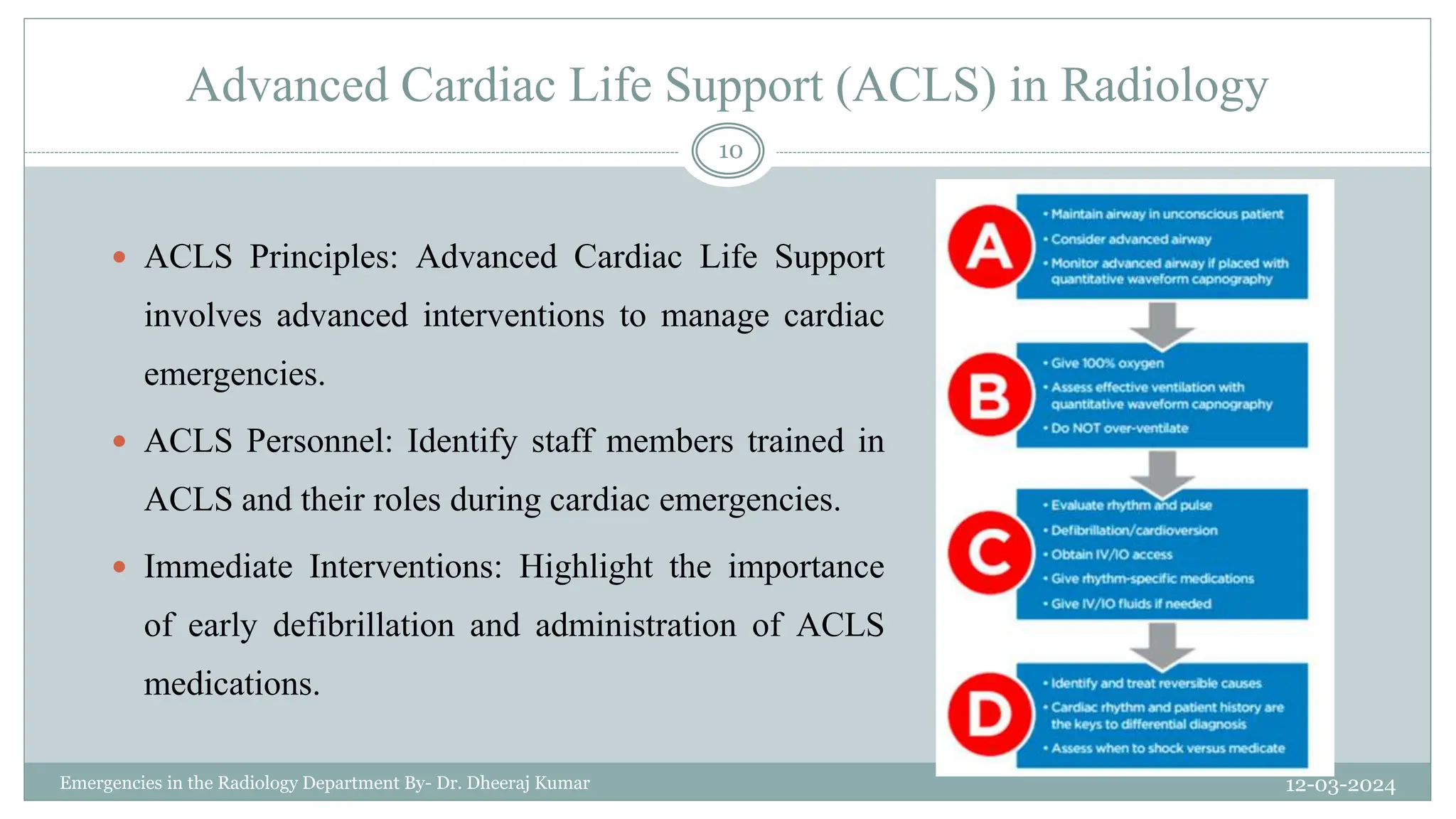 Advanced Cardiac Life Support (ACLS) in Radiology

10

• ACLS Principles: Advanced Cardiac Life Support involves advanced interventions to manage cardiac emergencies.

• ACLS Personnel: Identify staff members trained in ACLS and their roles during cardiac emergencies.

• Immediate Interventions: Highlight the importance of early defibrillation and administration of ACLS medications.

A
• Maintain airway in unconscious patient
• Consider advanced airway
• Monitor advanced airway if placed with quantitative waveform capnography

B
• Give 100% oxygen
• Assess effective ventilation with quantitative waveform capnography
• Do NOT over-ventilate

C
• Evaluate rhythm and pulse
• Defibrillation/cardioversion
• Obtain IV/IO access
• Give rhythm-specific medications
• Give IV/IO fluids if needed

D
• Identify and treat reversible causes
• Cardiac rhythm and patient history are the keys to differential diagnosis
• Assess when to shock versus medicate

Emergencies in the Radiology Department By- Dr. Dheeraj Kumar

12-03-2024